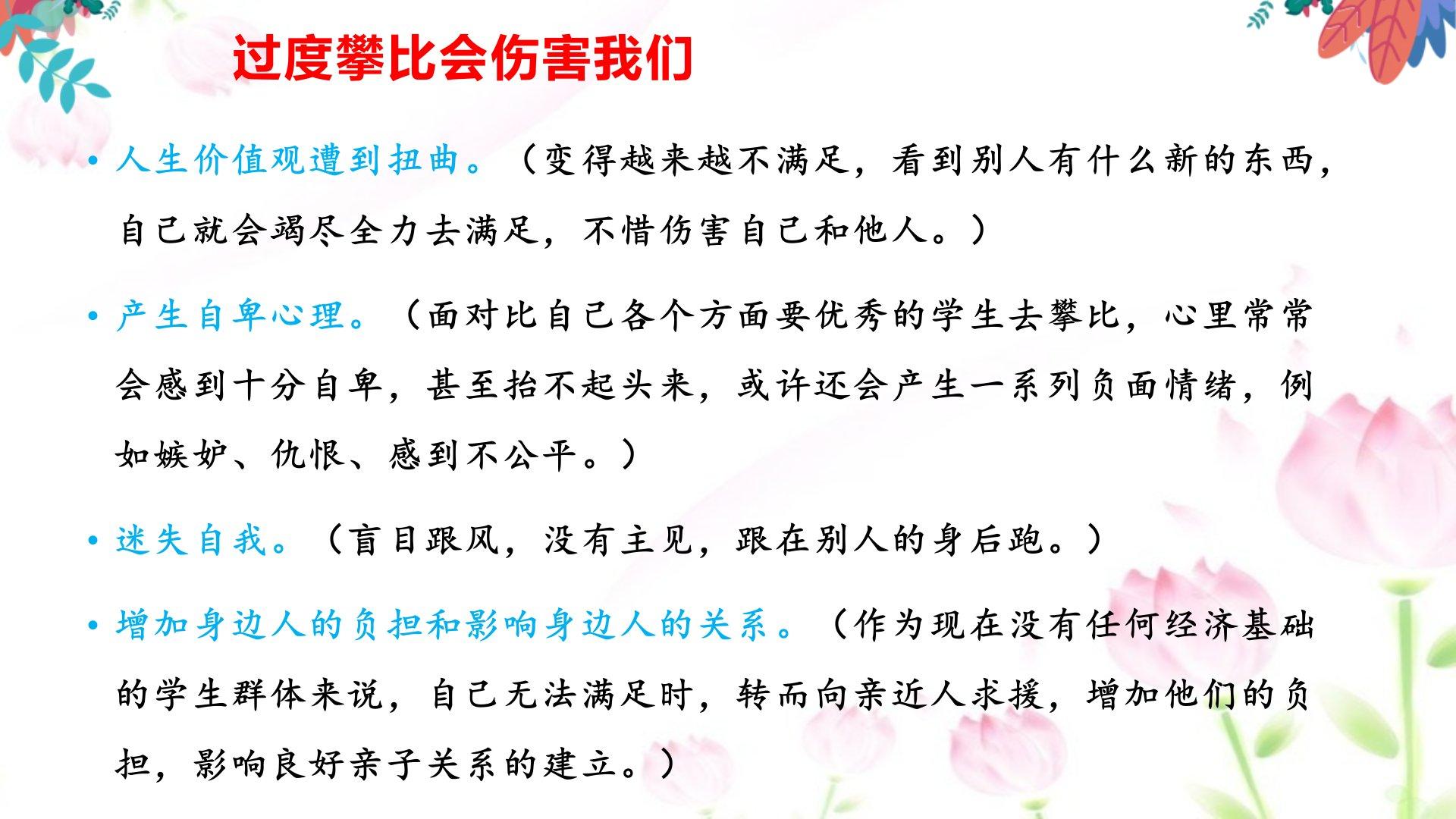 过度攀比会伤害我们

• 人生价值观遭到扭曲。（变得越来越不满足，看到别人有什么新的东西，自己就会竭尽全力去满足，不惜伤害自己和他人。）

• 产生自卑心理。（面对比自己各个方面要优秀的学生去攀比，心里常常会感到十分自卑，甚至抬不起头来，或许还会产生一系列负面情绪，例如嫉妒、仇恨、感到不公平。）

• 迷失自我。（盲目跟风，没有主见，跟在别人的身后跑。）

• 增加身边人的负担和影响身边人的关系。（作为现在没有任何经济基础的学生群体来说，自己无法满足时，转而向亲近人求援，增加他们的负担，影响良好亲子关系的建立。）